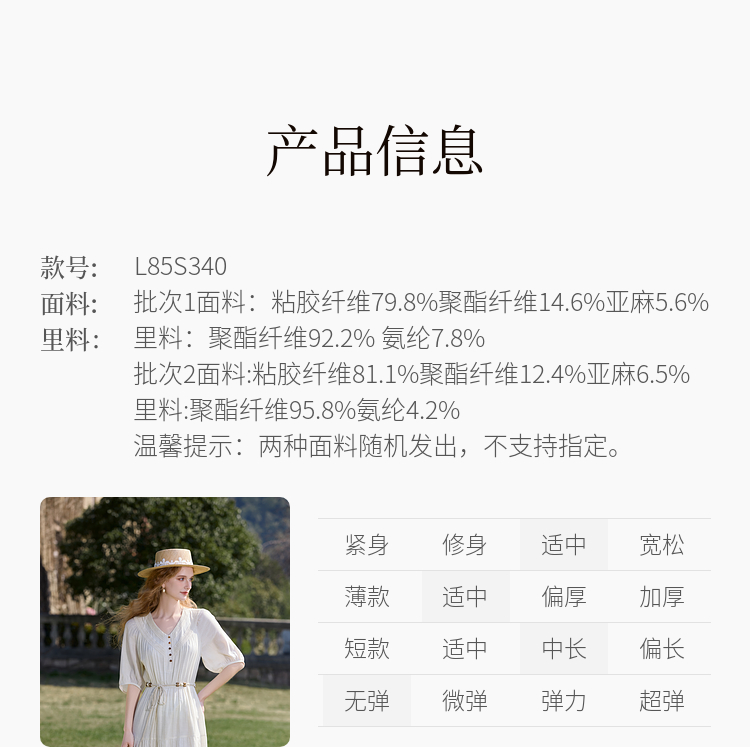 产品信息

款号: L85S340
面料: 批次1面料：粘胶纤维79.8%聚酯纤维14.6%亚麻5.6%
里料: 里料：聚酯纤维92.2% 氨纶7.8%
批次2面料:粘胶纤维81.1%聚酯纤维12.4%亚麻6.5%
里料:聚酯纤维95.8%氨纶4.2%
温馨提示：两种面料随机发出，不支持指定。

| 紧身 | 修身 | 适中 | 宽松 |
|---|---|---|---|
| 薄款 | 适中 | 偏厚 | 加厚 |
| 短款 | 适中 | 中长 | 偏长 |
| 无弹 | 微弹 | 弹力 | 超弹 |